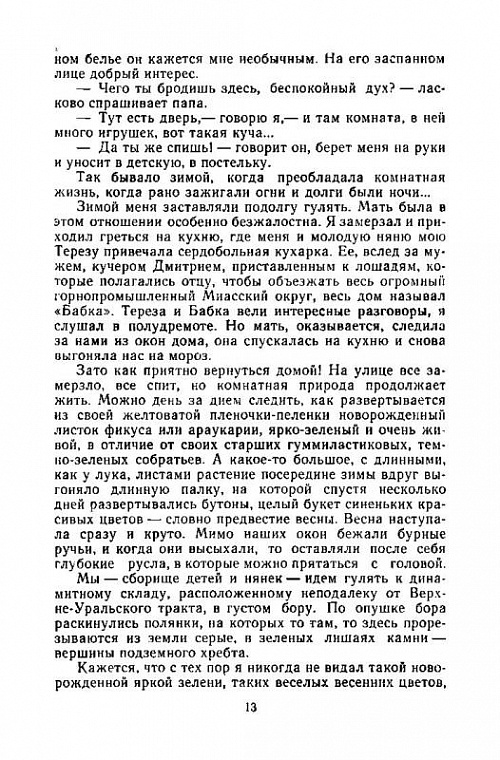 ном белье он кажется мне необычным. На его заспанном лице добрый интерес.

— Чего ты бродишь здесь, беспокойный дух? — ласково спрашивает папа.

— Тут есть дверь,— говорю я,— и там комната, в ней много игрушек, вот такая куча...

— Да ты же спишь! — говорит он, берет меня на руки и уносит в детскую, в постельку.

Так бывало зимой, когда преобладала комнатная жизнь, когда рано зажигали огни и долги были ночи...

Зимой меня заставляли подолгу гулять. Мать была в этом отношении особенно безжалостна. Я замерзал и приходил греться на кухню, где меня и молодую няню мою Терезу привечала сердобольная кухарка. Ее, вслед за мужем, кучером Дмитрием, приставленным к лошадям, которые полагались отцу, чтобы объезжать весь огромный горнопромышленный Миасский округ, весь дом называл «Бабка». Тереза и Бабка вели интересные разговоры, я слушал в полудремоте. Но мать, оказывается, следила за нами из окон дома, она спускалась на кухню и снова выгоняла нас на мороз.

Зато как приятно вернуться домой! На улице все замерзло, все спит, но комнатная природа продолжает жить. Можно день за днем следить, как развертывается из своей желтоватой пленочки-пеленки новорожденный листок фикуса или араукарии, ярко-зеленый и очень живой, в отличие от своих старших гуммиластиковых, темно-зеленых собратьев. А какое-то большое, с длинными, как у лука, листами растение посередине зимы вдруг выгоняло длинную палку, на которой спустя несколько дней развертывались бутоны, целый букет синеньких красивых цветов — словно предвестие весны. Весна наступала сразу и круто. Мимо наших окон бежали бурные ручьи, и когда они высыхали, то оставляли после себя глубокие русла, в которые можно прятаться с головой.

Мы — сборище детей и нянек — идем гулять к динамитному складу, расположенному неподалеку от Верхне-Уральского тракта, в густом бору. По опушке бора раскинулись полянки, на которых то там, то здесь прорезываются из земли серые, в зеленых лишаях камни — вершины подземного хребта.

Кажется, что с тех пор я никогда не видал такой новорожденной яркой зелени, таких веселых весенних цветов,

13